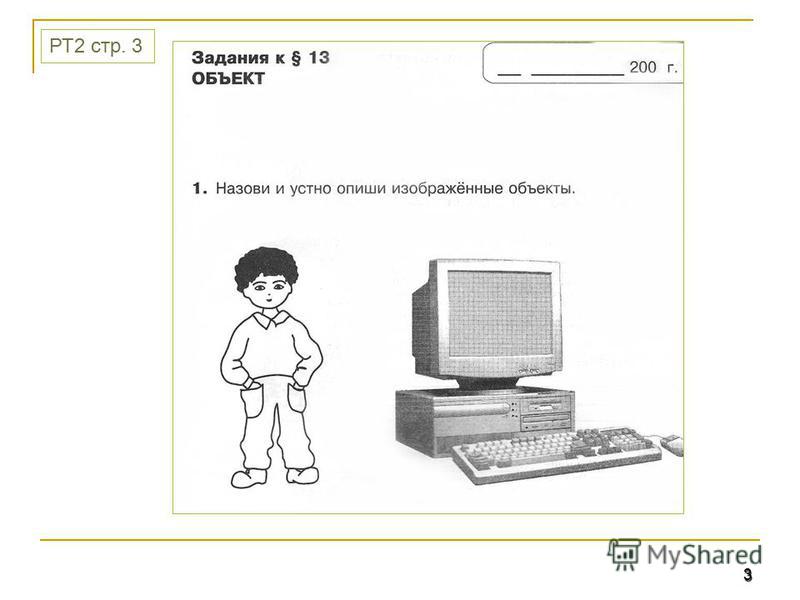 РТ2 стр. 3

Задания к § 13
ОБЪЕКТ

__ ________ 200 г.

1. Назови и устно опиши изображённые объекты.

MyShared

3